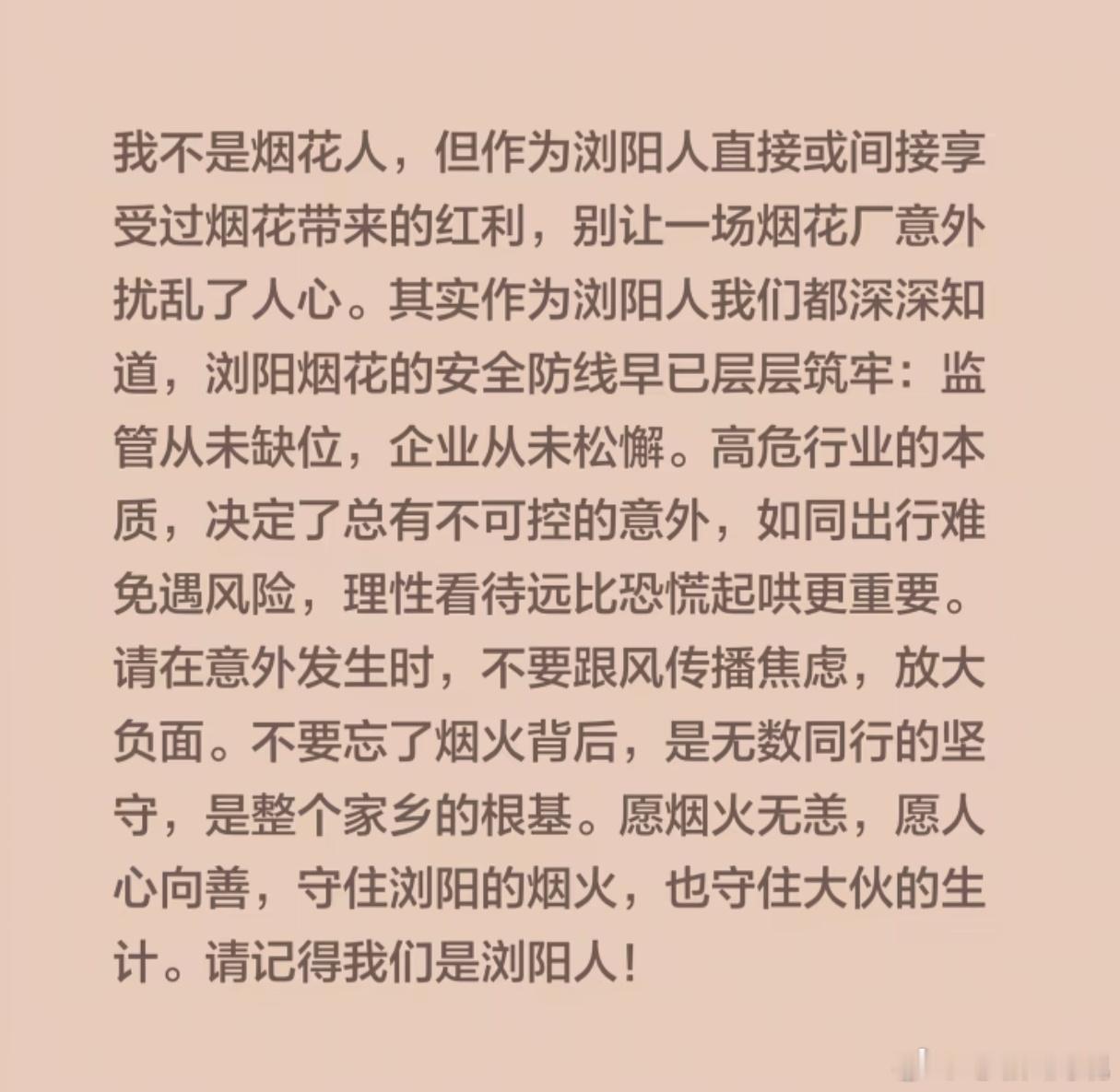 我不是烟花人，但作为浏阳人直接或间接享受过烟花带来的红利，别让一场烟花厂意外扰乱了人心。其实作为浏阳人我们都深深知道，浏阳烟花的安全防线早已层层筑牢：监管从未缺位，企业从未松懈。高危行业的本质，决定了总有不可控的意外，如同出行难免遇风险，理性看待远比恐慌起哄更重要。请在意外发生时，不要跟风传播焦虑，放大负面。不要忘了烟火背后，是无数同行的坚守，是整个家乡的根基。愿烟火无恙，愿人心向善，守住浏阳的烟火，也守住大伙的生计。请记得我们是浏阳人！